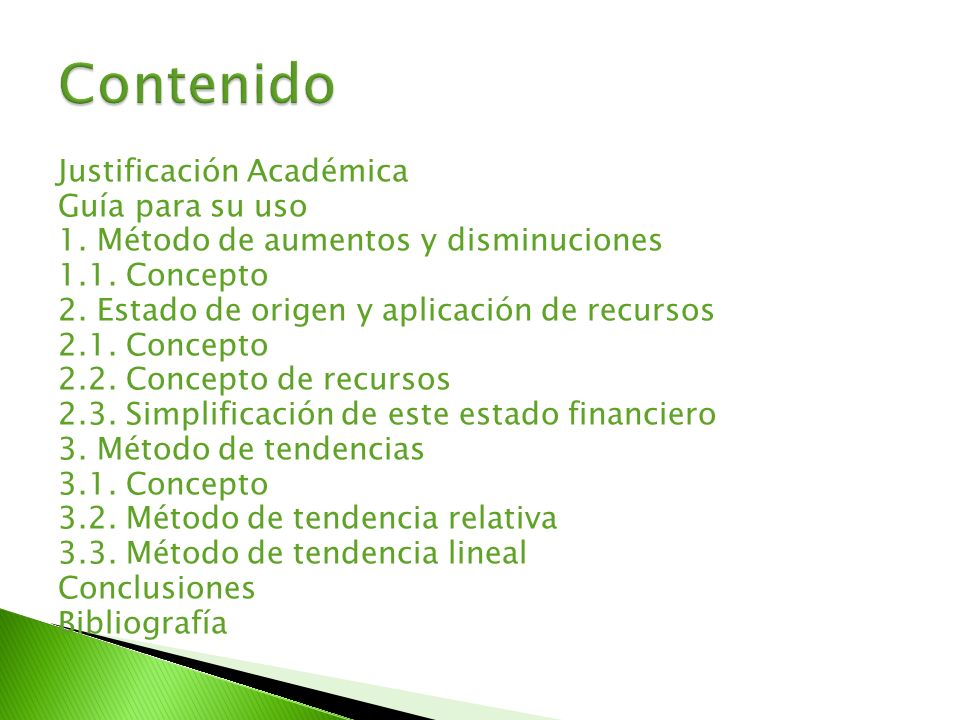 Contenido

Justificación Académica
Guía para su uso
1. Método de aumentos y disminuciones
1.1. Concepto
2. Estado de origen y aplicación de recursos
2.1. Concepto
2.2. Concepto de recursos
2.3. Simplificación de este estado financiero
3. Método de tendencias
3.1. Concepto
3.2. Método de tendencia relativa
3.3. Método de tendencia lineal
Conclusiones
Bibliografía